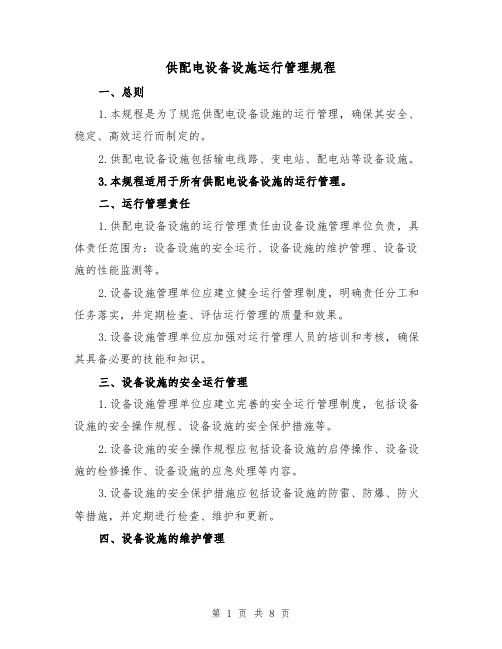 供配电设备设施运行管理规程

一、总则

1.本规程是为了规范供配电设备设施的运行管理，确保其安全、稳定、高效运行而制定的。

2.供配电设备设施包括输电线路、变电站、配电站等设备设施。

3.本规程适用于所有供配电设备设施的运行管理。

二、运行管理责任

1.供配电设备设施的运行管理责任由设备设施管理单位负责，具体责任范围为：设备设施的安全运行、设备设施的维护管理、设备设施的性能监测等。

2.设备设施管理单位应建立健全运行管理制度，明确责任分工和任务落实，并定期检查、评估运行管理的质量和效果。

3.设备设施管理单位应加强对运行管理人员的培训和考核，确保其具备必要的技能和知识。

三、设备设施的安全运行管理

1.设备设施管理单位应建立完善的安全运行管理制度，包括设备设施的安全操作规程、设备设施的安全保护措施等。

2.设备设施的安全操作规程应包括设备设施的启停操作、设备设施的检修操作、设备设施的应急处理等内容。

3.设备设施的安全保护措施应包括设备设施的防雷、防爆、防火等措施，并定期进行检查、维护和更新。

四、设备设施的维护管理

第 1 页 共 8 页